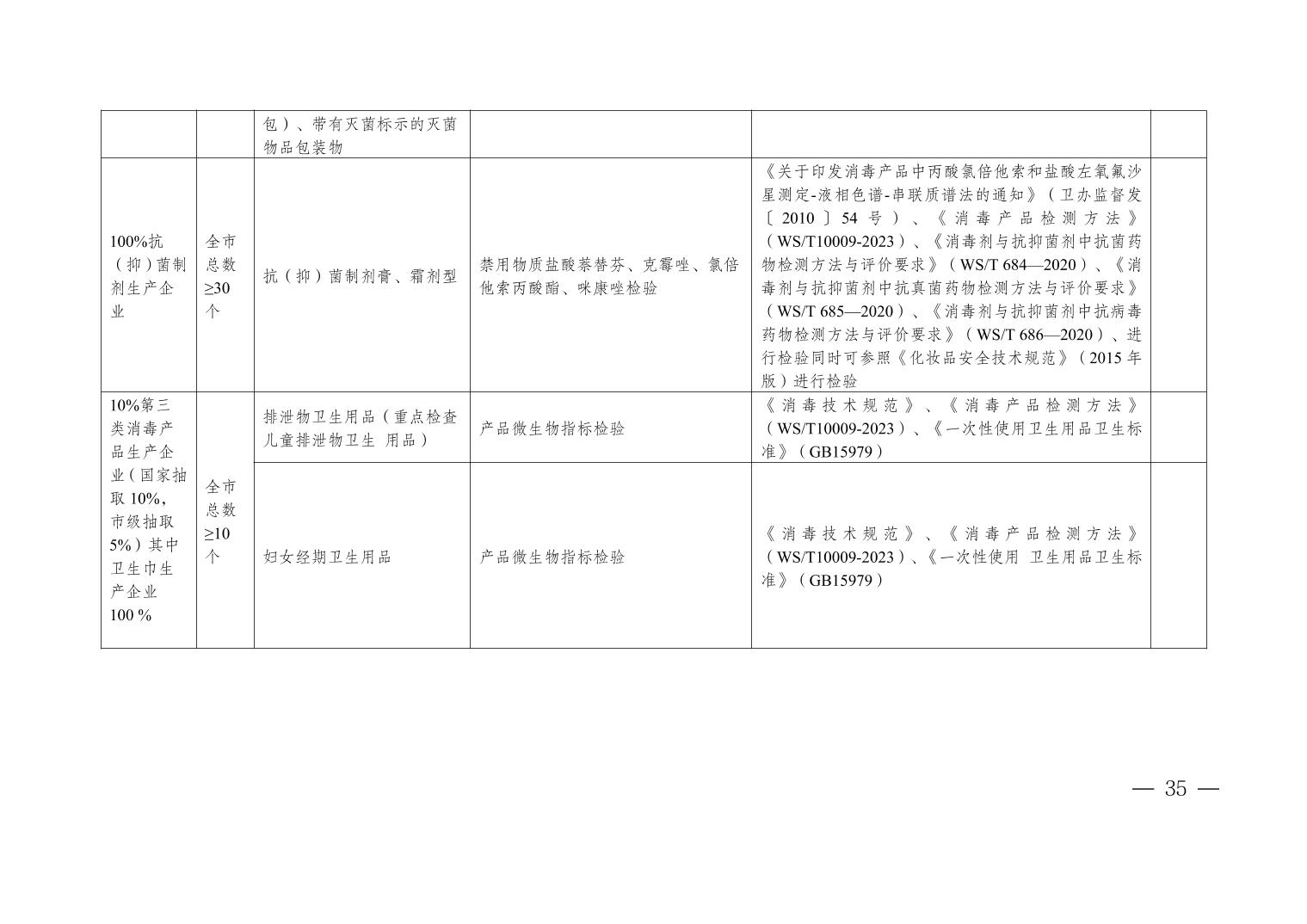 |  |  |  |  |  |  |
|---|---|---|---|---|---|
|  |  | 包）、带有灭菌标示的灭菌物品包装物 |  |  |  |
| 100%抗（抑）菌制剂生产企业 | 全市总数≥30个 | 抗（抑）菌制剂膏、霜剂型 | 禁用物质盐酸萘替芬、克霉唑、氯倍他索丙酸酯、咪康唑检验 | 《关于印发消毒产品中丙酸氯倍他索和盐酸左氧氟沙星测定-液相色谱-串联质谱法的通知》（卫办监督发〔2010〕54号）、《消毒产品检测方法》（WS/T10009-2023）、《消毒剂与抗抑菌剂中抗菌药物检测方法与评价要求》（WS/T 684—2020）、《消毒剂与抗抑菌剂中抗真菌药物检测方法与评价要求》（WS/T 685—2020）、《消毒剂与抗抑菌剂中抗病毒药物检测方法与评价要求》（WS/T 686—2020）、进行检验同时可参照《化妆品安全技术规范》（2015年版）进行检验 |  |
| 10%第三类消毒产品生产企业（国家抽取10%，市级抽取5%）其中卫生巾生产企业100 % | 全市总数≥10个 | 排泄物卫生用品（重点检查儿童排泄物卫生 用品） | 产品微生物指标检验 | 《消毒技术规范》、《消毒产品检测方法》（WS/T10009-2023）、《一次性使用卫生用品卫生标准》（GB15979） |  |
|  |  | 妇女经期卫生用品 | 产品微生物指标检验 | 《消毒技术规范》、《消毒产品检测方法》（WS/T10009-2023）、《一次性使用 卫生用品卫生标准》（GB15979） |  |

— 35 —